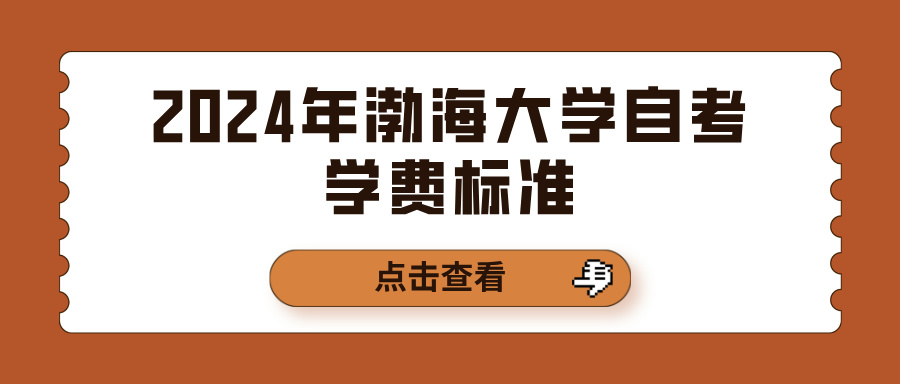 2024年渤海大学自考学费标准

点击查看